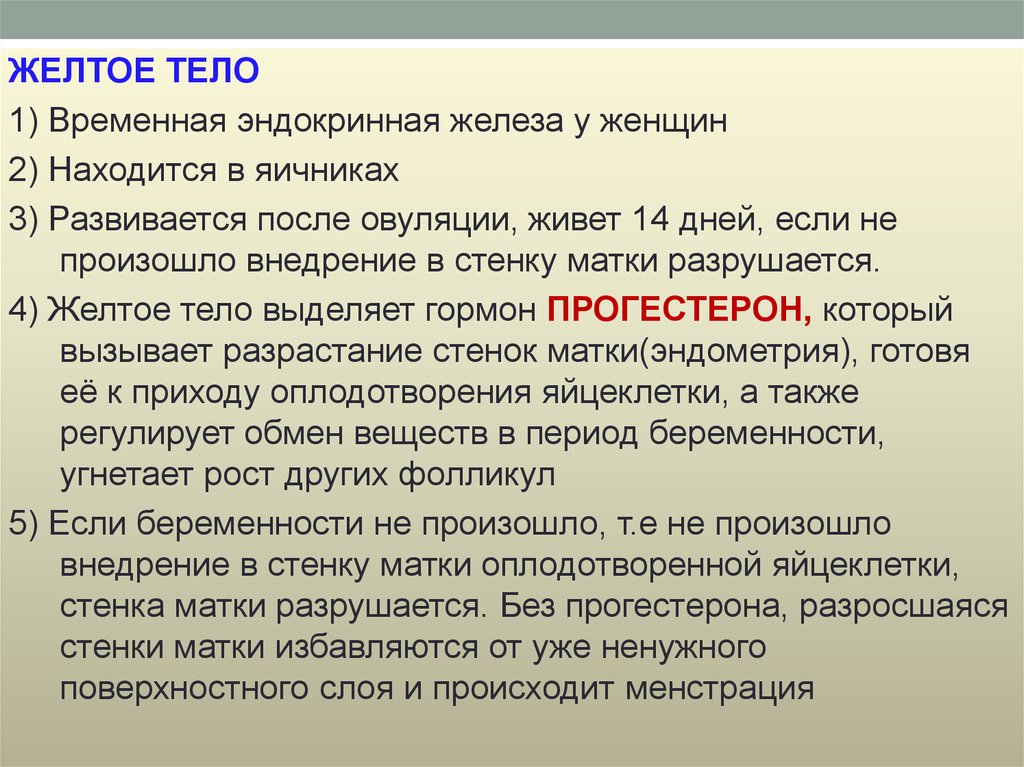 ЖЕЛТОЕ ТЕЛО

1) Временная эндокринная железа у женщин

2) Находится в яичниках

3) Развивается после овуляции, живет 14 дней, если не произошло внедрение в стенку матки разрушается.

4) Желтое тело выделяет гормон ПРОГЕСТЕРОН, который вызывает разрастание стенок матки(эндометрия), готовя её к приходу оплодотворения яйцеклетки, а также регулирует обмен веществ в период беременности, угнетает рост других фолликул

5) Если беременности не произошло, т.е не произошло внедрение в стенку матки оплодотворенной яйцеклетки, стенка матки разрушается. Без прогестерона, разросшаяся стенки матки избавляются от уже ненужного поверхностного слоя и происходит менстрация